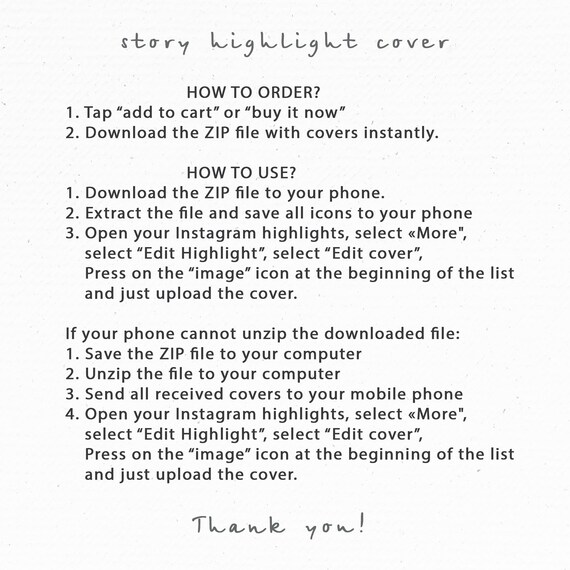 story highlight cover

HOW TO ORDER?
1. Tap “add to cart” or “buy it now”
2. Download the ZIP file with covers instantly.

HOW TO USE?
1. Download the ZIP file to your phone.
2. Extract the file and save all icons to your phone
3. Open your Instagram highlights, select «More", select “Edit Highlight”, select “Edit cover”, Press on the “image” icon at the beginning of the list and just upload the cover.

If your phone cannot unzip the downloaded file:
1. Save the ZIP file to your computer
2. Unzip the file to your computer
3. Send all received covers to your mobile phone
4. Open your Instagram highlights, select «More", select “Edit Highlight”, select “Edit cover”, Press on the “image” icon at the beginning of the list and just upload the cover.

Thank you!